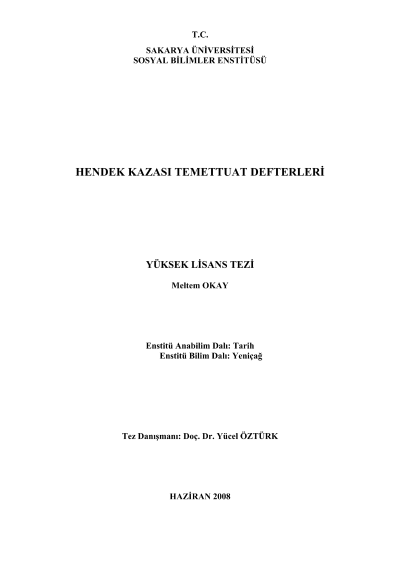 T.C.
SAKARYA ÜNİVERSİTESİ
SOSYAL BİLİMLER ENSTİTÜSÜ

HENDEK KAZASI TEMETTUAT DEFTERLERİ

YÜKSEK LİSANS TEZİ

Meltem OKAY

Enstitü Anabilim Dalı: Tarih
Enstitü Bilim Dalı: Yeniçağ

Tez Danışmanı: Doç. Dr. Yücel ÖZTÜRK

HAZİRAN 2008